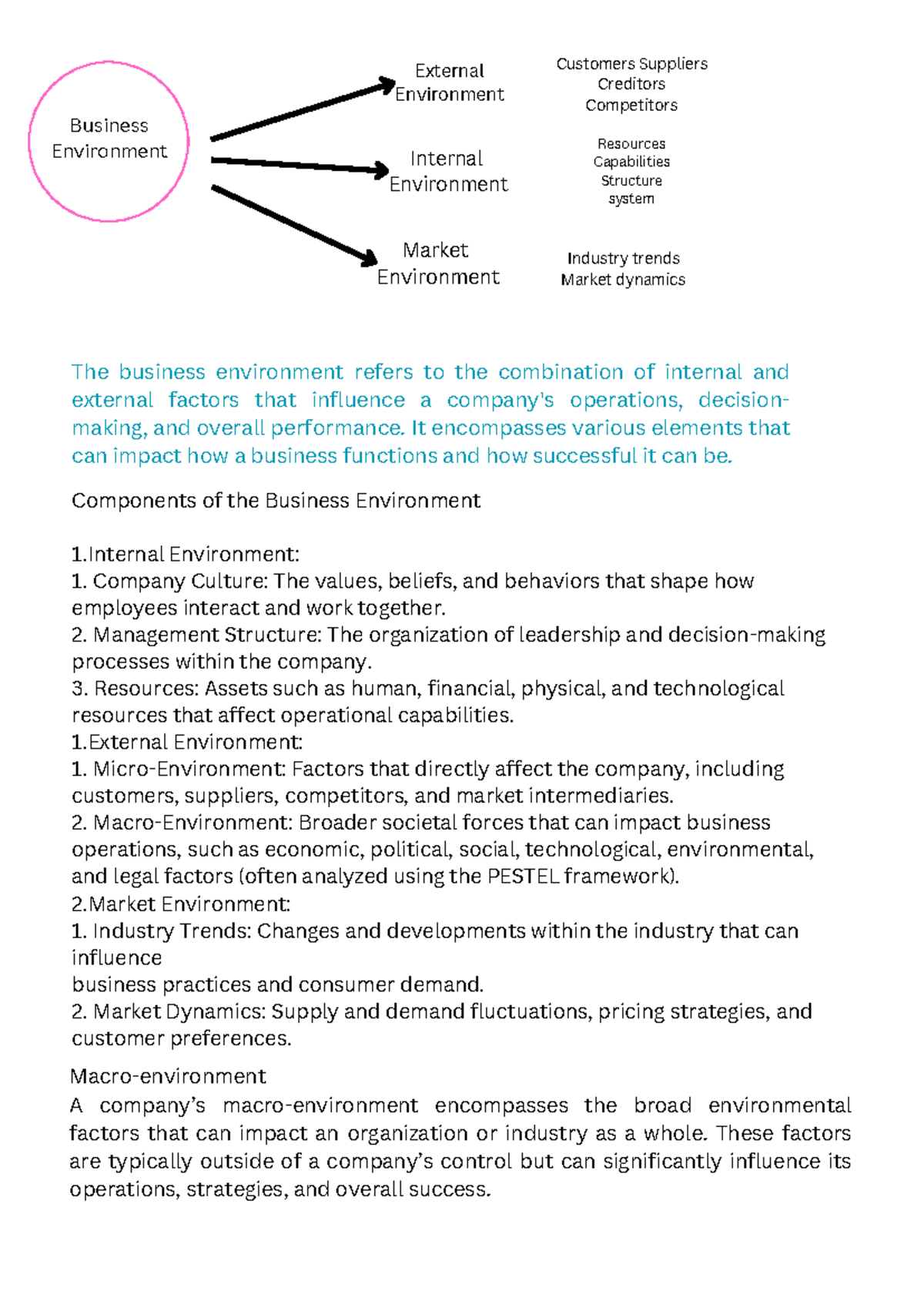 Business Environment

External Environment

Customers Suppliers
Creditors
Competitors

Internal Environment

Resources
Capabilities
Structure
system

Market Environment

Industry trends
Market dynamics

The business environment refers to the combination of internal and external factors that influence a company's operations, decision-making, and overall performance. It encompasses various elements that can impact how a business functions and how successful it can be.

Components of the Business Environment

1.Internal Environment:
1. Company Culture: The values, beliefs, and behaviors that shape how employees interact and work together.
2. Management Structure: The organization of leadership and decision-making processes within the company.
3. Resources: Assets such as human, financial, physical, and technological resources that affect operational capabilities.
1.External Environment:
1. Micro-Environment: Factors that directly affect the company, including customers, suppliers, competitors, and market intermediaries.
2. Macro-Environment: Broader societal forces that can impact business operations, such as economic, political, social, technological, environmental, and legal factors (often analyzed using the PESTEL framework).
2.Market Environment:
1. Industry Trends: Changes and developments within the industry that can influence
business practices and consumer demand.
2. Market Dynamics: Supply and demand fluctuations, pricing strategies, and customer preferences.

Macro-environment
A company's macro-environment encompasses the broad environmental factors that can impact an organization or industry as a whole. These factors are typically outside of a company's control but can significantly influence its operations, strategies, and overall success.